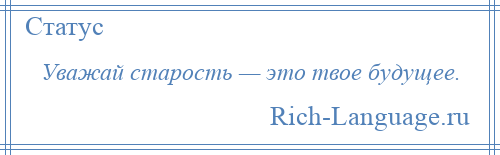 Статус

Уважай старость — это твое будущее.

Rich-Language.ru